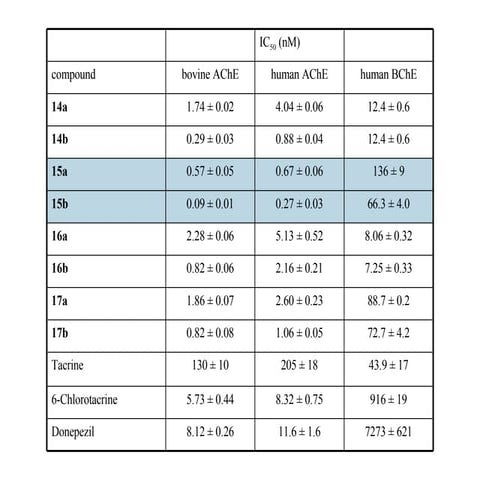 | | | $IC_{50}$ (nM) | |
|---|---|---|---|
| compound | bovine AChE | human AChE | human BChE |
| **14a** | 1.74 ± 0.02 | 4.04 ± 0.06 | 12.4 ± 0.6 |
| **14b** | 0.29 ± 0.03 | 0.88 ± 0.04 | 12.4 ± 0.6 |
| **15a** | 0.57 ± 0.05 | 0.67 ± 0.06 | 136 ± 9 |
| **15b** | 0.09 ± 0.01 | 0.27 ± 0.03 | 66.3 ± 4.0 |
| **16a** | 2.28 ± 0.06 | 5.13 ± 0.52 | 8.06 ± 0.32 |
| **16b** | 0.82 ± 0.06 | 2.16 ± 0.21 | 7.25 ± 0.33 |
| **17a** | 1.86 ± 0.07 | 2.60 ± 0.23 | 88.7 ± 0.2 |
| **17b** | 0.82 ± 0.08 | 1.06 ± 0.05 | 72.7 ± 4.2 |
| Tacrine | 130 ± 10 | 205 ± 18 | 43.9 ± 17 |
| 6-Chlorotacrine | 5.73 ± 0.44 | 8.32 ± 0.75 | 916 ± 19 |
| Donepezil | 8.12 ± 0.26 | 11.6 ± 1.6 | 7273 ± 621 |